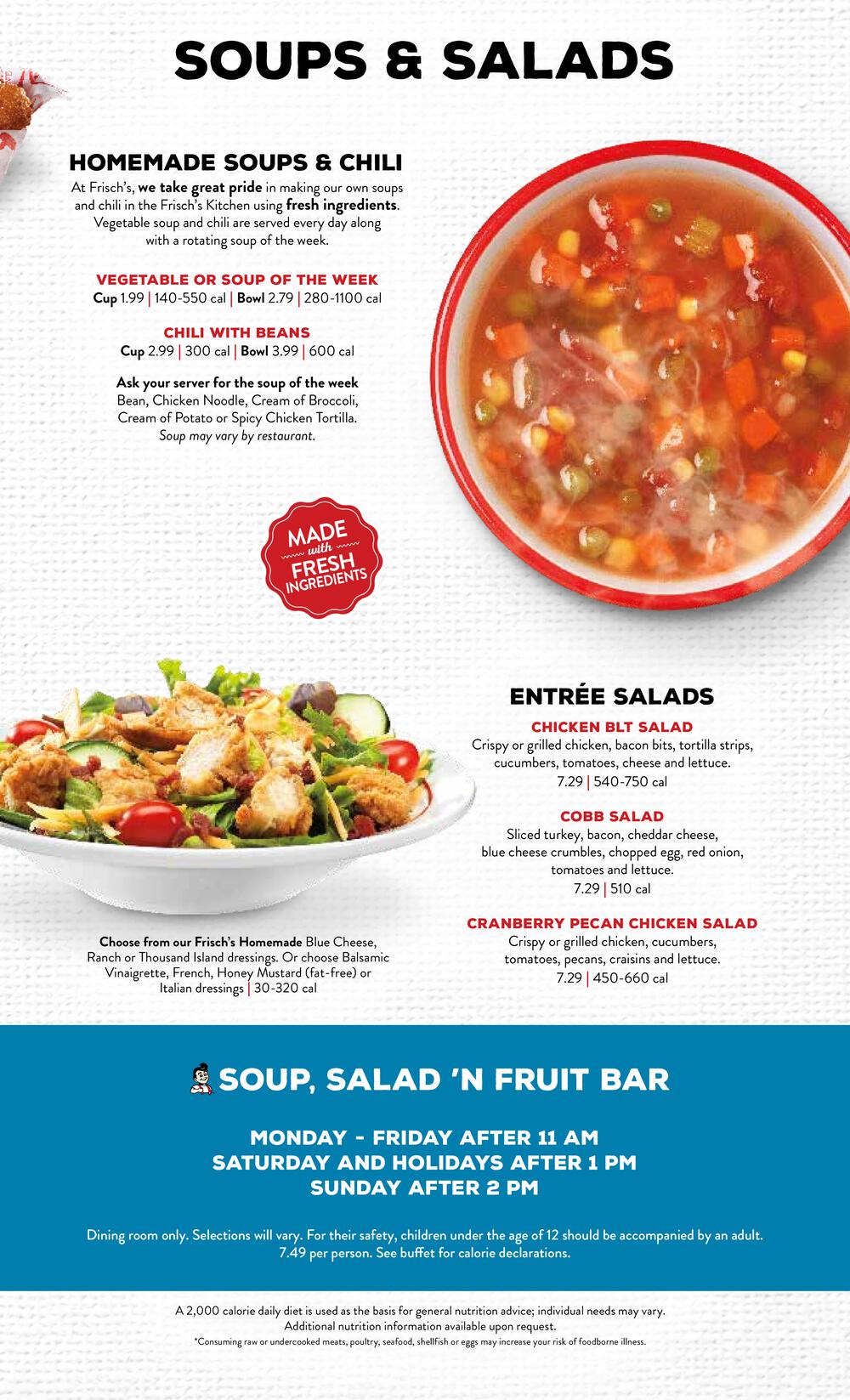 SOUPS & SALADS

HOMEMADE SOUPS & CHILI

At Frisch's, we take great pride in making our own soups and chili in the Frisch's Kitchen using fresh ingredients. Vegetable soup and chili are served every day along with a rotating soup of the week.

VEGETABLE OR SOUP OF THE WEEK
Cup 1.99 | 140-550 cal | Bowl 2.79 | 280-1100 cal

CHILI WITH BEANS
Cup 2.99 | 300 cal | Bowl 3.99 | 600 cal

Ask your server for the soup of the week
Bean, Chicken Noodle, Cream of Broccoli, Cream of Potato or Spicy Chicken Tortilla.
Soup may vary by restaurant.

MADE with FRESH INGREDIENTS

ENTRÉE SALADS

CHICKEN BLT SALAD
Crispy or grilled chicken, bacon bits, tortilla strips, cucumbers, tomatoes, cheese and lettuce.
7.29 | 540-750 cal

COBB SALAD
Sliced turkey, bacon, cheddar cheese, blue cheese crumbles, chopped egg, red onion, tomatoes and lettuce.
7.29 | 510 cal

CRANBERRY PECAN CHICKEN SALAD
Crispy or grilled chicken, cucumbers, tomatoes, pecans, craisins and lettuce.
7.29 | 450-660 cal

Choose from our Frisch's Homemade Blue Cheese, Ranch or Thousand Island dressings. Or choose Balsamic Vinaigrette, French, Honey Mustard (fat-free) or Italian dressings | 30-320 cal

SOUP, SALAD 'N FRUIT BAR

MONDAY - FRIDAY AFTER 11 AM
SATURDAY AND HOLIDAYS AFTER 1 PM
SUNDAY AFTER 2 PM

Dining room only. Selections will vary. For their safety, children under the age of 12 should be accompanied by an adult. 7.49 per person. See buffet for calorie declarations.

A 2,000 calorie daily diet is used as the basis for general nutrition advice; individual needs may vary. Additional nutrition information available upon request.
*Consuming raw or undercooked meats, poultry, seafood, shellfish or eggs may increase your risk of foodborne illness.